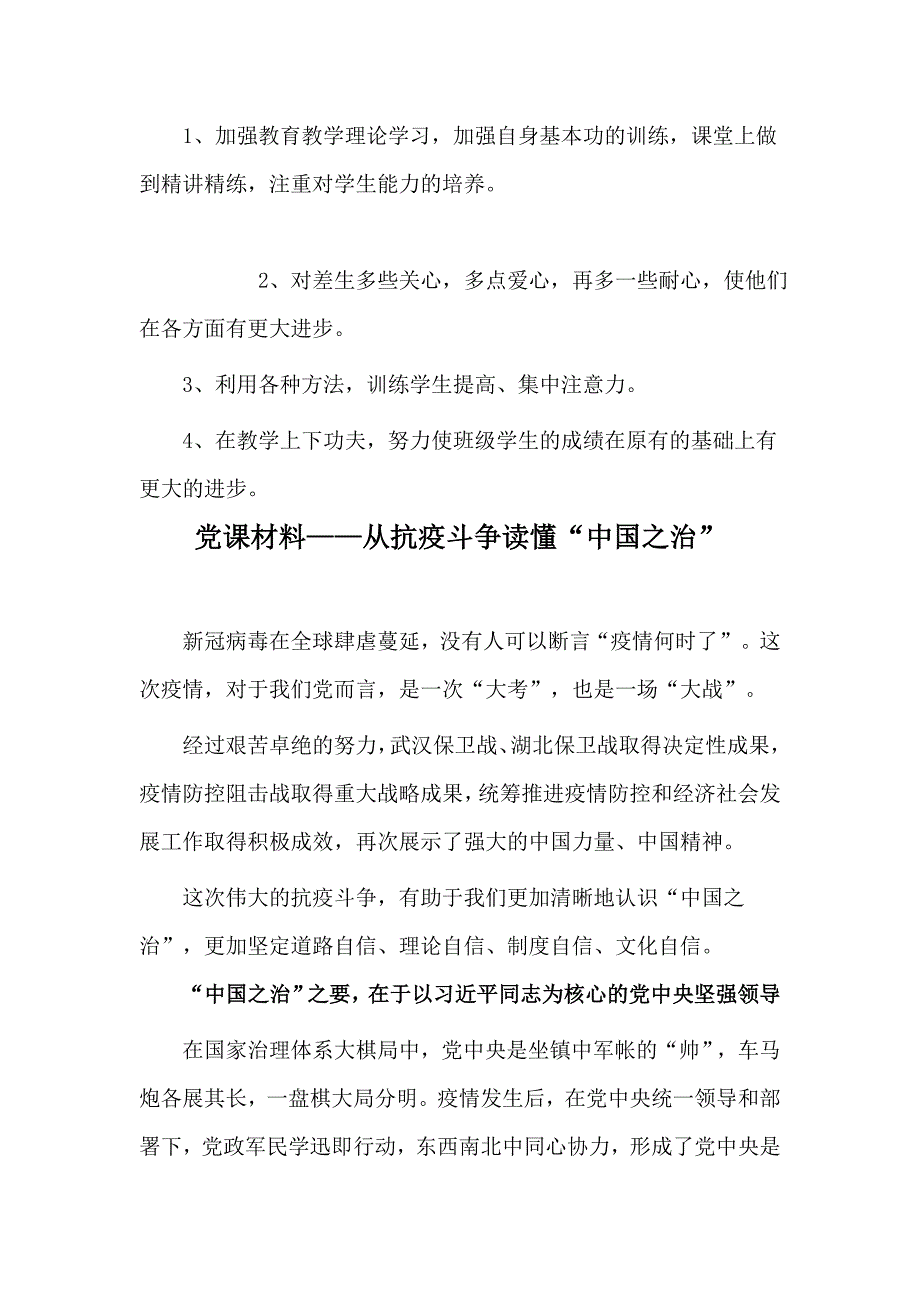 1、加强教育教学理论学习，加强自身基本功的训练，课堂上做到精讲精练，注重对学生能力的培养。

2、对差生多些关心，多点爱心，再多一些耐心，使他们在各方面有更大进步。

3、利用各种方法，训练学生提高、集中注意力。

4、在教学上下功夫，努力使班级学生的成绩在原有的基础上有更大的进步。

党课材料——从抗疫斗争读懂“中国之治”

新冠病毒在全球肆虐蔓延，没有人可以断言“疫情何时了”。这次疫情，对于我们党而言，是一次“大考”，也是一场“大战”。

经过艰苦卓绝的努力，武汉保卫战、湖北保卫战取得决定性成果，疫情防控阻击战取得重大战略成果，统筹推进疫情防控和经济社会发展工作取得积极成效，再次展示了强大的中国力量、中国精神。

这次伟大的抗疫斗争，有助于我们更加清晰地认识“中国之治”，更加坚定道路自信、理论自信、制度自信、文化自信。

“中国之治”之要，在于以习近平同志为核心的党中央坚强领导

在国家治理体系大棋局中，党中央是坐镇中军帐的“帅”，车马炮各展其长，一盘棋大局分明。疫情发生后，在党中央统一领导和部署下，党政军民学迅即行动，东西南北中同心协力，形成了党中央是